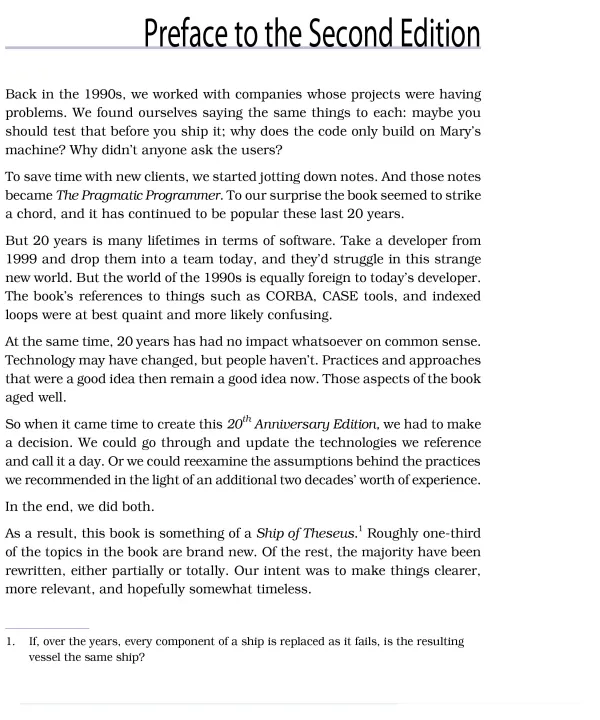 Preface to the Second Edition

Back in the 1990s, we worked with companies whose projects were having problems. We found ourselves saying the same things to each: maybe you should test that before you ship it; why does the code only build on Mary's machine? Why didn't anyone ask the users?

To save time with new clients, we started jotting down notes. And those notes became The Pragmatic Programmer. To our surprise the book seemed to strike a chord, and it has continued to be popular these last 20 years.

But 20 years is many lifetimes in terms of software. Take a developer from 1999 and drop them into a team today, and they'd struggle in this strange new world. But the world of the 1990s is equally foreign to today's developer. The book's references to things such as CORBA, CASE tools, and indexed loops were at best quaint and more likely confusing.

At the same time, 20 years has had no impact whatsoever on common sense. Technology may have changed, but people haven't. Practices and approaches that were a good idea then remain a good idea now. Those aspects of the book aged well.

So when it came time to create this $20^{th}$ Anniversary Edition, we had to make a decision. We could go through and update the technologies we reference and call it a day. Or we could reexamine the assumptions behind the practices we recommended in the light of an additional two decades' worth of experience.

In the end, we did both.

As a result, this book is something of a Ship of Theseus.$^1$ Roughly one-third of the topics in the book are brand new. Of the rest, the majority have been rewritten, either partially or totally. Our intent was to make things clearer, more relevant, and hopefully somewhat timeless.

1. If, over the years, every component of a ship is replaced as it fails, is the resulting vessel the same ship?